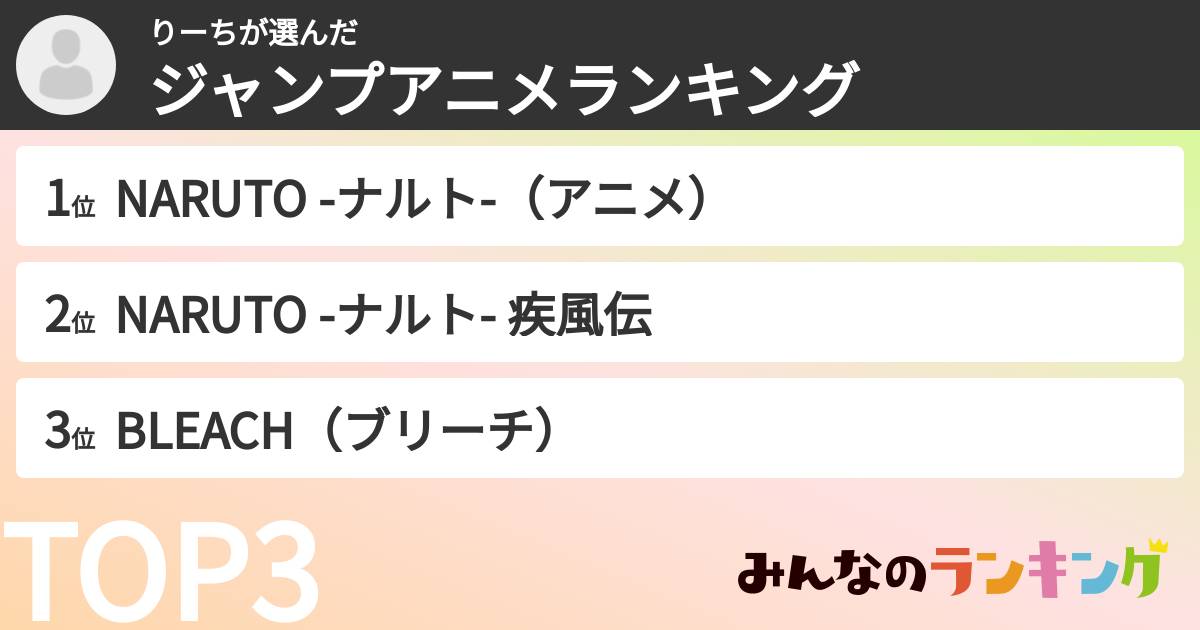 りーちが選んだ
ジャンプアニメランキング

1位 NARUTO -ナルト-（アニメ）

2位 NARUTO -ナルト- 疾風伝

3位 BLEACH（ブリーチ）

TOP3

みんなのランキング